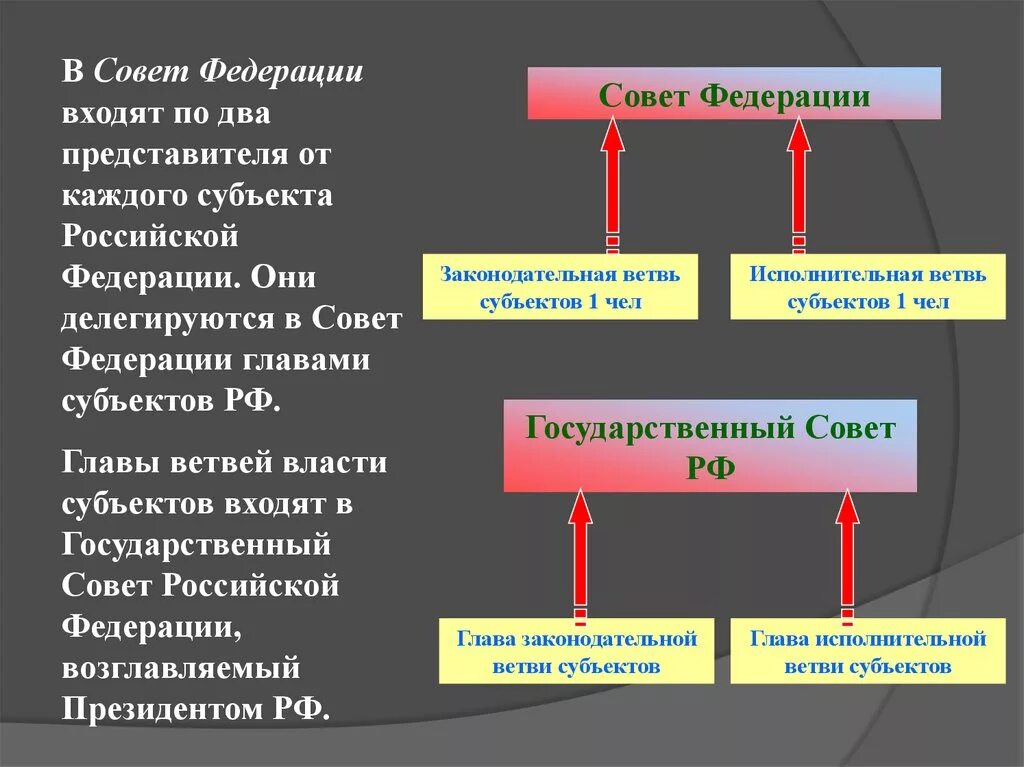 В Совет Федерации входят по два представителя от каждого субъекта Российской Федерации. Они делегируются в Совет Федерации главами субъектов РФ.

Главы ветвей власти субъектов входят в Государственный Совет Российской Федерации, возглавляемый Президентом РФ.

Совет Федерации

Законодательная ветвь субъектов 1 чел

Исполнительная ветвь субъектов 1 чел

Государственный Совет РФ

Глава законодательной ветви субъектов

Глава исполнительной ветви субъектов